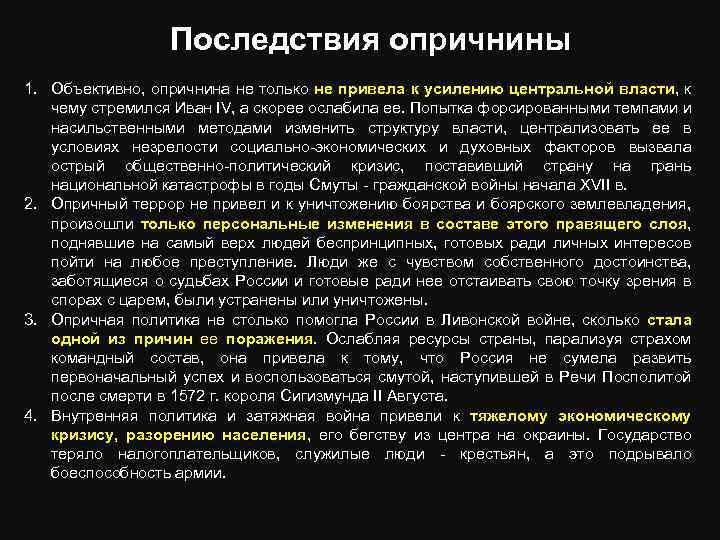 Последствия опричнины

1. Объективно, опричнина не только не привела к усилению центральной власти, к чему стремился Иван IV, а скорее ослабила ее. Попытка форсированными темпами и насильственными методами изменить структуру власти, централизовать ее в условиях незрелости социально-экономических и духовных факторов вызвала острый общественно-политический кризис, поставивший страну на грань национальной катастрофы в годы Смуты - гражданской войны начала XVII в.

2. Опричный террор не привел и к уничтожению боярства и боярского землевладения, произошли только персональные изменения в составе этого правящего слоя, поднявшие на самый верх людей беспринципных, готовых ради личных интересов пойти на любое преступление. Люди же с чувством собственного достоинства, заботящиеся о судьбах России и готовые ради нее отстаивать свою точку зрения в спорах с царем, были устранены или уничтожены.

3. Опричная политика не столько помогла России в Ливонской войне, сколько стала одной из причин ее поражения. Ослабляя ресурсы страны, парализуя страхом командный состав, она привела к тому, что Россия не сумела развить первоначальный успех и воспользоваться смутой, наступившей в Речи Посполитой после смерти в 1572 г. короля Сигизмунда II Августа.

4. Внутренняя политика и затяжная война привели к тяжелому экономическому кризису, разорению населения, его бегству из центра на окраины. Государство теряло налогоплательщиков, служилые люди - крестьян, а это подрывало боеспособность армии.